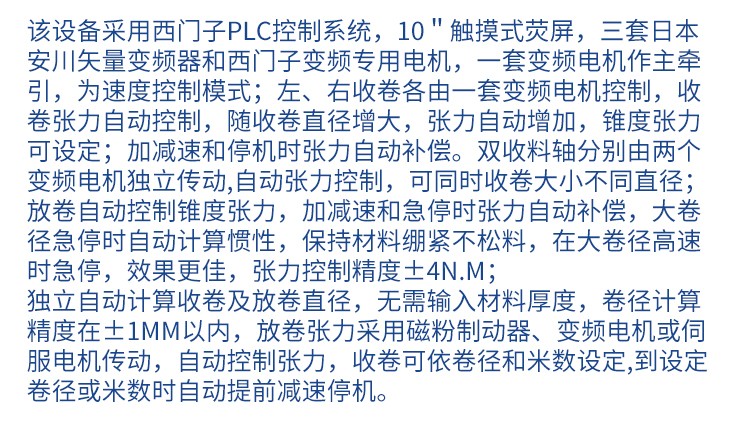 该设备采用西门子PLC控制系统，10＂触摸式荧屏，三套日本安川矢量变频器和西门子变频专用电机，一套变频电机作主牵引，为速度控制模式；左、右收卷各由一套变频电机控制，收卷张力自动控制，随收卷直径增大，张力自动增加，锥度张力可设定；加减速和停机时张力自动补偿。双收料轴分别由两个变频电机独立传动,自动张力控制，可同时收卷大小不同直径；放卷自动控制锥度张力，加减速和急停时张力自动补偿，大卷径急停时自动计算惯性，保持材料绷紧不松料，在大卷径高速时急停，效果更佳，张力控制精度±4N.M；
独立自动计算收卷及放卷直径，无需输入材料厚度，卷径计算精度在±1MM以内，放卷张力采用磁粉制动器、变频电机或伺服电机传动，自动控制张力，收卷可依卷径和米数设定,到设定卷径或米数时自动提前减速停机。